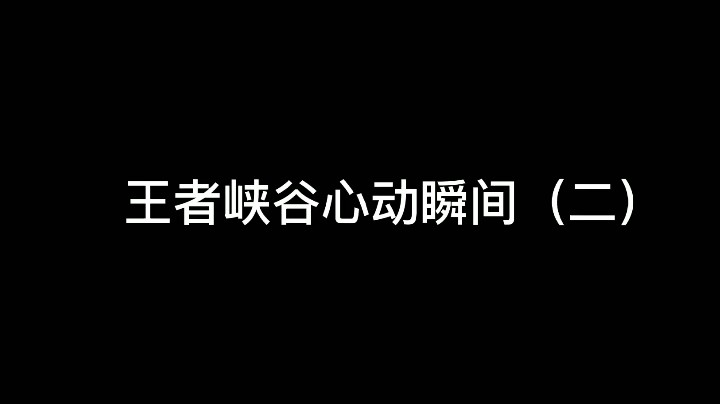 王者峡谷心动瞬间（二）